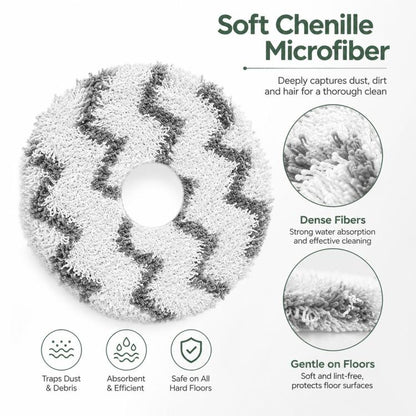 Soft Chenille Microfiber

Deeply captures dust, dirt and hair for a thorough clean

Dense Fibers
Strong water absorption and effective cleaning

Gentle on Floors
Soft and lint-free, protects floor surfaces

Traps Dust & Debris

Absorbent & Efficient

Safe on All Hard Floors